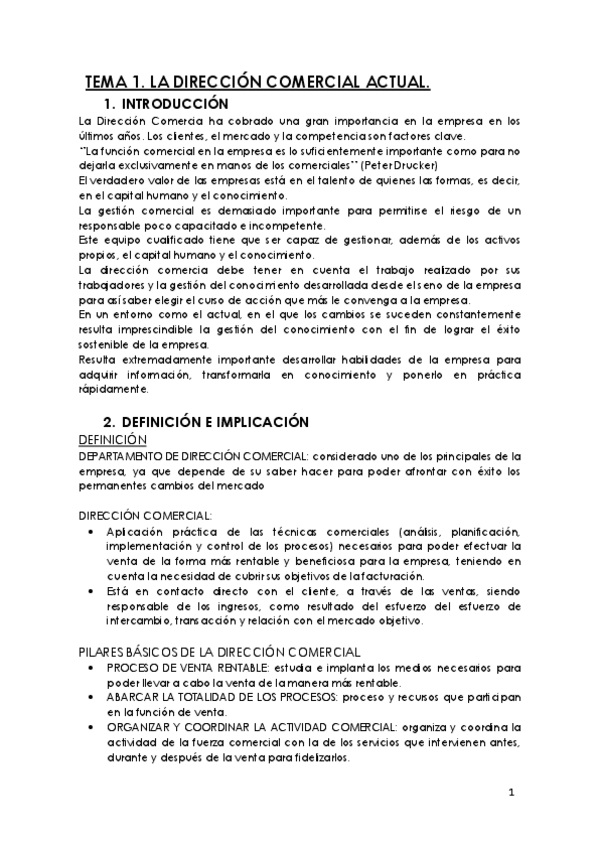 TEMA 1. LA DIRECCIÓN COMERCIAL ACTUAL.

1. INTRODUCCIÓN

La Dirección Comercia ha cobrado una gran importancia en la empresa en los últimos años. Los clientes, el mercado y la competencia son factores clave.
"La función comercial en la empresa es lo suficientemente importante como para no dejarla exclusivamente en manos de los comerciales" (Peter Drucker)
El verdadero valor de las empresas está en el talento de quienes las formas, es decir, en el capital humano y el conocimiento.
La gestión comercial es demasiado importante para permitirse el riesgo de un responsable poco capacitado e incompetente.
Este equipo cualificado tiene que ser capaz de gestionar, además de los activos propios, el capital humano y el conocimiento.
La dirección comercia debe tener en cuenta el trabajo realizado por sus trabajadores y la gestión del conocimiento desarrollada desde el seno de la empresa para así saber elegir el curso de acción que más le convenga a la empresa.
En un entorno como el actual, en el que los cambios se suceden constantemente resulta imprescindible la gestión del conocimiento con el fin de lograr el éxito sostenible de la empresa.
Resulta extremadamente importante desarrollar habilidades de la empresa para adquirir información, transformarla en conocimiento y ponerlo en práctica rápidamente.

2. DEFINICIÓN E IMPLICACIÓN

DEFINICIÓN
DEPARTAMENTO DE DIRECCIÓN COMERCIAL: considerado uno de los principales de la empresa, ya que depende de su saber hacer para poder afrontar con éxito los permanentes cambios del mercado

DIRECCIÓN COMERCIAL:
• Aplicación práctica de las técnicas comerciales (análisis, planificación, implementación y control de los procesos) necesarios para poder efectuar la venta de la forma más rentable y beneficiosa para la empresa, teniendo en cuenta la necesidad de cubrir sus objetivos de la facturación.
• Está en contacto directo con el cliente, a través de las ventas, siendo responsable de los ingresos, como resultado del esfuerzo del esfuerzo de intercambio, transacción y relación con el mercado objetivo.

PILARES BÁSICOS DE LA DIRECCIÓN COMERCIAL
• PROCESO DE VENTA RENTABLE: estudia e implanta los medios necesarios para poder llevar a cabo la venta de la manera más rentable.
• ABARCAR LA TOTALIDAD DE LOS PROCESOS: proceso y recursos que participan en la función de venta.
• ORGANIZAR Y COORDINAR LA ACTIVIDAD COMERCIAL: organiza y coordina la actividad de la fuerza comercial con la de los servicios que intervienen antes, durante y después de la venta para fidelizarlos.

1